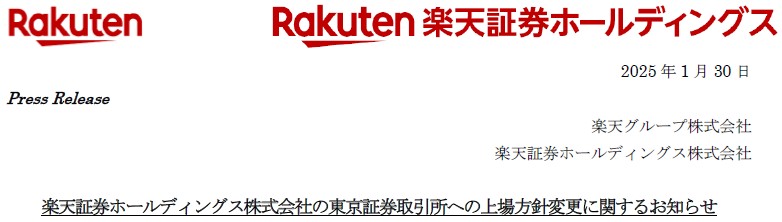 Rakuten

Rakuten 楽天証券ホールディングス

2025 年 1 月 30 日

Press Release

楽天グループ株式会社

楽天証券ホールディングス株式会社

楽天証券ホールディングス株式会社の東京証券取引所への上場方針変更に関するお知らせ